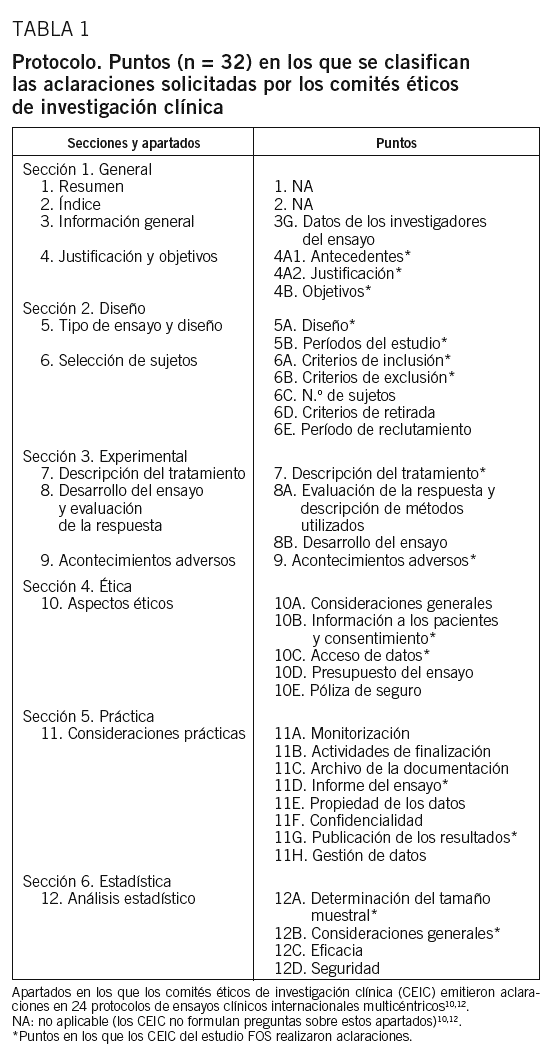 TABLA 1

Protocolo. Puntos (n = 32) en los que se clasifican las aclaraciones solicitadas por los comités éticos de investigación clínica

| Secciones y apartados | Puntos |
|---|---|
| Sección 1. General | |
| 1. Resumen | 1. NA |
| 2. Índice | 2. NA |
| 3. Información general | 3G. Datos de los investigadores del ensayo |
| 4. Justificación y objetivos | 4A1. Antecedentes* |
| | 4A2. Justificación* |
| | 4B. Objetivos* |
| Sección 2. Diseño | |
| 5. Tipo de ensayo y diseño | 5A. Diseño* |
| | 5B. Períodos del estudio* |
| 6. Selección de sujetos | 6A. Criterios de inclusión* |
| | 6B. Criterios de exclusión* |
| | 6C. N.º de sujetos |
| | 6D. Criterios de retirada |
| | 6E. Período de reclutamiento |
| Sección 3. Experimental | |
| 7. Descripción del tratamiento | 7. Descripción del tratamiento* |
| 8. Desarrollo del ensayo y evaluación de la respuesta | 8A. Evaluación de la respuesta y descripción de métodos utilizados |
| | 8B. Desarrollo del ensayo |
| 9. Acontecimientos adversos | 9. Acontecimientos adversos* |
| Sección 4. Ética | |
| 10. Aspectos éticos | 10A. Consideraciones generales |
| | 10B. Información a los pacientes y consentimiento* |
| | 10C. Acceso de datos* |
| | 10D. Presupuesto del ensayo |
| | 10E. Póliza de seguro |
| Sección 5. Práctica | |
| 11. Consideraciones prácticas | 11A. Monitorización |
| | 11B. Actividades de finalización |
| | 11C. Archivo de la documentación |
| | 11D. Informe del ensayo* |
| | 11E. Propiedad de los datos |
| | 11F. Confidencialidad |
| | 11G. Publicación de los resultados* |
| | 11H. Gestión de datos |
| Sección 6. Estadística | |
| 12. Análisis estadístico | 12A. Determinación del tamaño muestral* |
| | 12B. Consideraciones generales* |
| | 12C. Eficacia |
| | 12D. Seguridad |

Apartados en los que los comités éticos de investigación clínica (CEIC) emitieron aclaraciones en 24 protocolos de ensayos clínicos internacionales multicéntricos$^{10,12}$.
NA: no aplicable (los CEIC no formulan preguntas sobre estos apartados)$^{10,12}$.
*Puntos en los que los CEIC del estudio FOS realizaron aclaraciones.